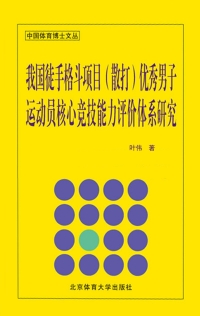 中国体育博士文丛

我国徒手格斗项目（散打）优秀男子运动员核心竞技能力评价体系研究

叶伟 著

北京体育大学出版社